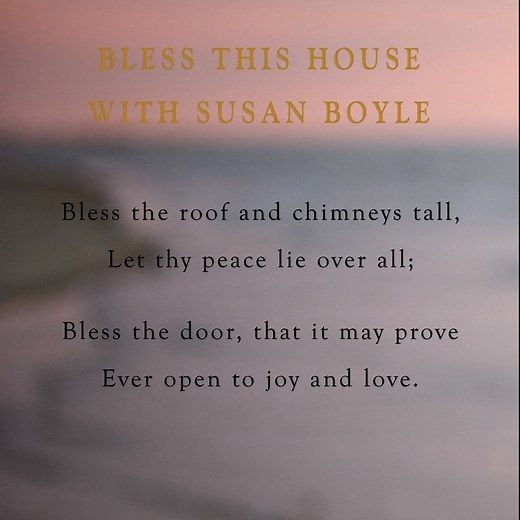 BLESS THIS HOUSE
WITH SUSAN BOYLE

Bless the roof and chimneys tall,
Let thy peace lie over all;

Bless the door, that it may prove
Ever open to joy and love.